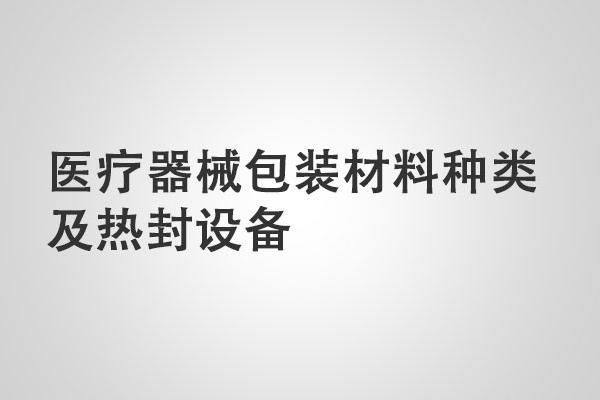 医疗器械包装材料种类及热封设备